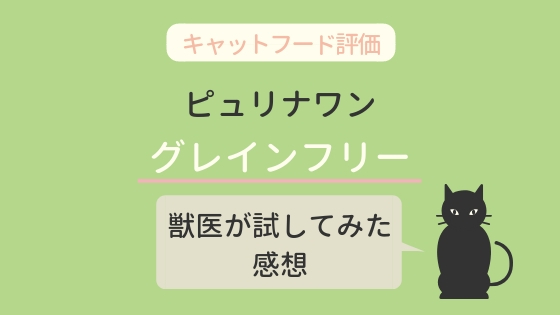 キャットフード評価

ピュリナワン

グレインフリー

獣医が試してみた感想